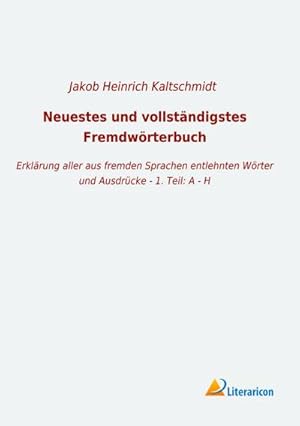 Jakob Heinrich Kaltschmidt

Neuestes und vollständigstes Fremdwörterbuch

Erklärung aller aus fremden Sprachen entlehnten Wörter und Ausdrücke - 1. Teil: A - H

Literaricon